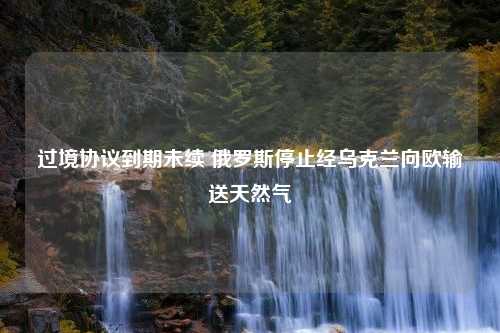 过境协议到期未续 俄罗斯停止经乌克兰向欧输送天然气